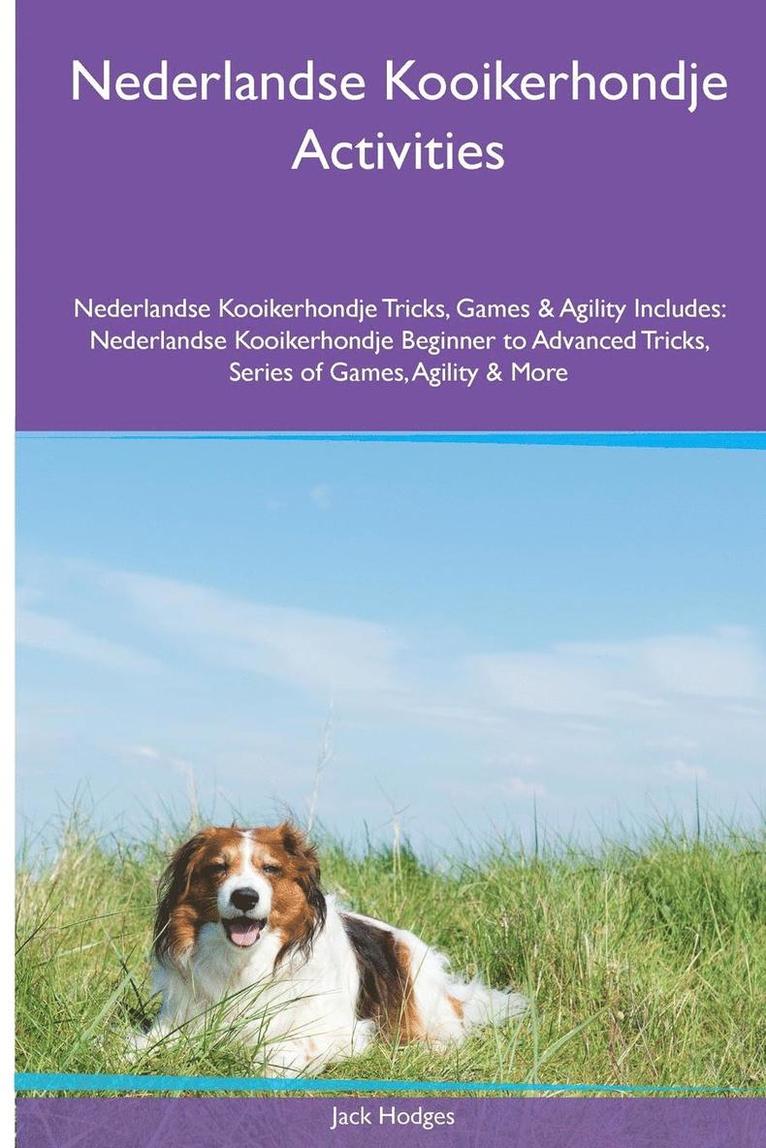 Nederlandse Kooikerhondje Activities

Nederlandse Kooikerhondje Tricks, Games & Agility Includes: Nederlandse Kooikerhondje Beginner to Advanced Tricks, Series of Games, Agility & More

Jack Hodges